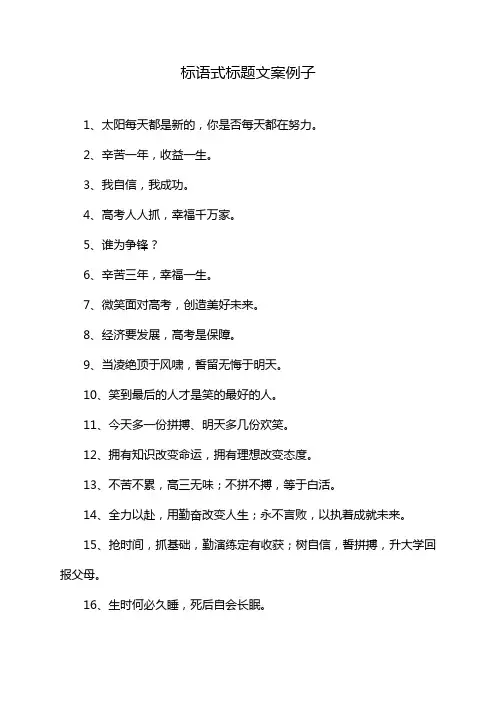 标语式标题文案例子

1、太阳每天都是新的，你是否每天都在努力。

2、辛苦一年，收益一生。

3、我自信，我成功。

4、高考人人抓，幸福千万家。

5、谁为争锋？

6、辛苦三年，幸福一生。

7、微笑面对高考，创造美好未来。

8、经济要发展，高考是保障。

9、当凌绝顶于风啸，誓留无悔于明天。

10、笑到最后的人才是笑的最好的人。

11、今天多一份拼搏、明天多几份欢笑。

12、拥有知识改变命运，拥有理想改变态度。

13、不苦不累，高三无味；不拼不搏，等于白活。

14、全力以赴，用勤奋改变人生；永不言败，以执着成就未来。

15、抢时间，抓基础，勤演练定有收获；树自信，誓拼搏，升大学回报父母。

16、生时何必久睡，死后自会长眠。